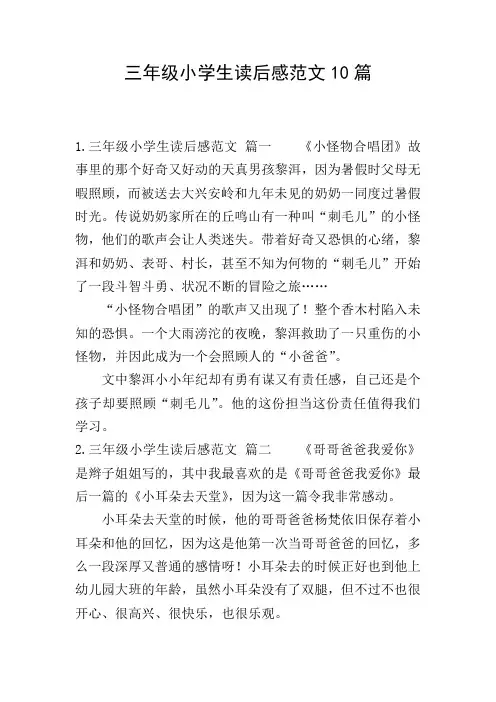 三年级小学生读后感范文10篇

1.三年级小学生读后感范文 篇一 《小怪物合唱团》故事里的那个好奇又好动的天真男孩黎洱，因为暑假时父母无暇照顾，而被送去大兴安岭和九年未见的奶奶一同度过暑假时光。传说奶奶家所在的丘鸣山有一种叫“刺毛儿”的小怪物，他们的歌声会让人类迷失。带着好奇又恐惧的心绪，黎洱和奶奶、表哥、村长，甚至不知为何物的“刺毛儿”开始了一段斗智斗勇、状况不断的冒险之旅……

“小怪物合唱团”的歌声又出现了！整个香木村陷入未知的恐惧。一个大雨滂沱的夜晚，黎洱救助了一只重伤的小怪物，并因此成为一个会照顾人的“小爸爸”。

文中黎洱小小年纪却有勇有谋又有责任感，自己还是个孩子却要照顾“刺毛儿”。他的这份担当这份责任值得我们学习。

2.三年级小学生读后感范文 篇二 《哥哥爸爸我爱你》是辫子姐姐写的，其中我最喜欢的是《哥哥爸爸我爱你》最后一篇的《小耳朵去天堂》，因为这一篇令我非常感动。

小耳朵去天堂的时候，他的哥哥爸爸杨梵依旧保存着小耳朵和他的回忆，因为这是他第一次当哥哥爸爸的回忆，多么一段深厚又普通的感情呀！小耳朵去的时候正好也到他上幼儿园大班的年龄，虽然小耳朵没有了双腿，但不过不也很开心、很高兴、很快乐，也很乐观。